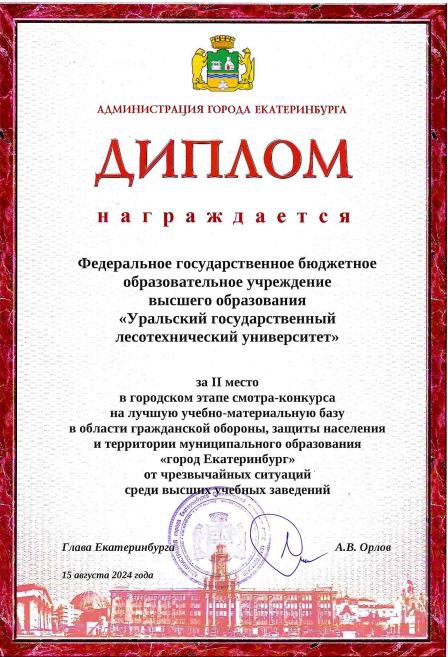 АДМИНИСТРАЦИЯ ГОРОДА ЕКАТЕРИНБУРГА

ДИПЛОМ

награждается

Федеральное государственное бюджетное образовательное учреждение высшего образования «Уральский государственный лесотехнический университет»

за II место в городском этапе смотра-конкурса на лучшую учебно-материальную базу в области гражданской обороны, защиты населения и территории муниципального образования «город Екатеринбург» от чрезвычайных ситуаций среди высших учебных заведений

Глава Екатеринбурга А.В. Орлов

15 августа 2024 года